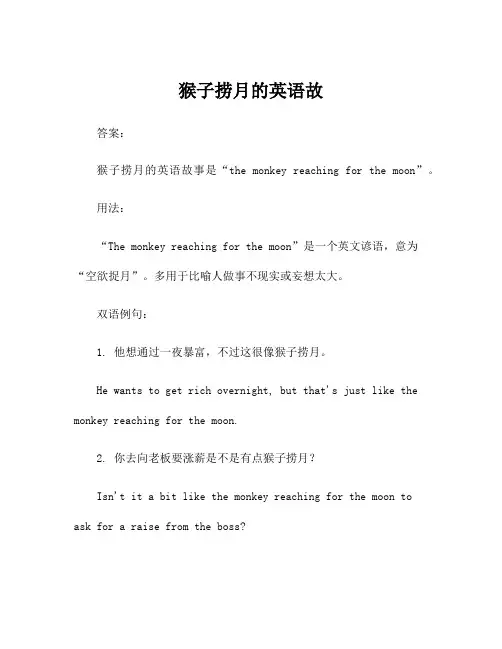 猴子捞月的英语故

答案：

猴子捞月的英语故事是“the monkey reaching for the moon”。

用法：

“The monkey reaching for the moon”是一个英文谚语，意为“空欲捉月”。多用于比喻人做事不现实或妄想太大。

双语例句：

1. 他想通过一夜暴富，不过这很像猴子捞月。

He wants to get rich overnight, but that's just like the monkey reaching for the moon.

2. 你去向老板要涨薪是不是有点猴子捞月？

Isn't it a bit like the monkey reaching for the moon to ask for a raise from the boss?